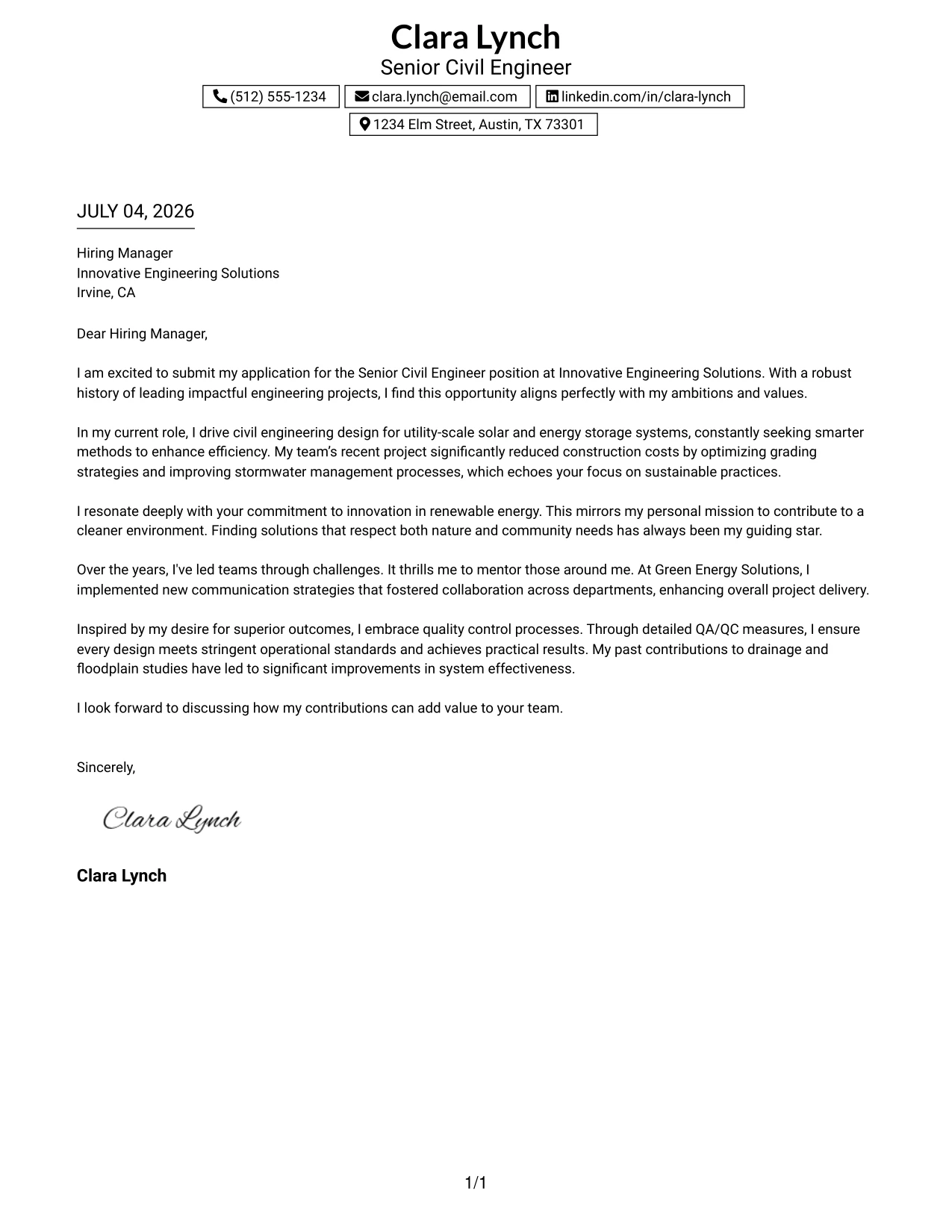 Clara Lynch
Senior Civil Engineer

(512) 555-1234
clara.lynch@email.com
linkedin.com/in/clara-lynch
1234 Elm Street, Austin, TX 73301

JULY 04, 2026

Hiring Manager
Innovative Engineering Solutions
Irvine, CA

Dear Hiring Manager,

I am excited to submit my application for the Senior Civil Engineer position at Innovative Engineering Solutions. With a robust history of leading impactful engineering projects, I find this opportunity aligns perfectly with my ambitions and values.

In my current role, I drive civil engineering design for utility-scale solar and energy storage systems, constantly seeking smarter methods to enhance efficiency. My team's recent project significantly reduced construction costs by optimizing grading strategies and improving stormwater management processes, which echoes your focus on sustainable practices.

I resonate deeply with your commitment to innovation in renewable energy. This mirrors my personal mission to contribute to a cleaner environment. Finding solutions that respect both nature and community needs has always been my guiding star.

Over the years, I've led teams through challenges. It thrills me to mentor those around me. At Green Energy Solutions, I implemented new communication strategies that fostered collaboration across departments, enhancing overall project delivery.

Inspired by my desire for superior outcomes, I embrace quality control processes. Through detailed QA/QC measures, I ensure every design meets stringent operational standards and achieves practical results. My past contributions to drainage and floodplain studies have led to significant improvements in system effectiveness.

I look forward to discussing how my contributions can add value to your team.

Sincerely,

Clara Lynch

Clara Lynch

1/1